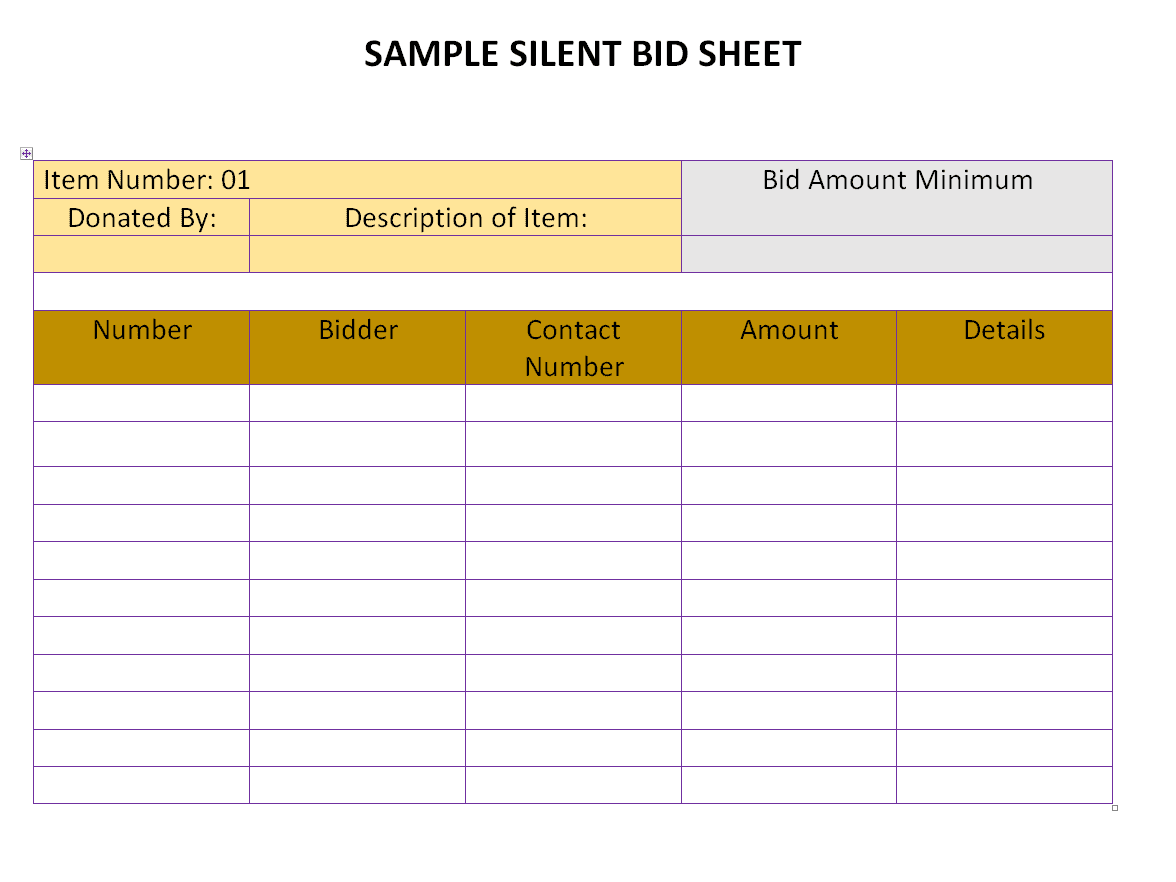 SAMPLE SILENT BID SHEET

| Item Number: 01 | | Bid Amount Minimum |
|---|---|---|
| Donated By: | Description of Item: | |
| | | |

| Number | Bidder | Contact Number | Amount | Details |
|---|---|---|---|---|
| | | | | |
| | | | | |
| | | | | |
| | | | | |
| | | | | |
| | | | | |
| | | | | |
| | | | | |
| | | | | |
| | | | | |
| | | | | |